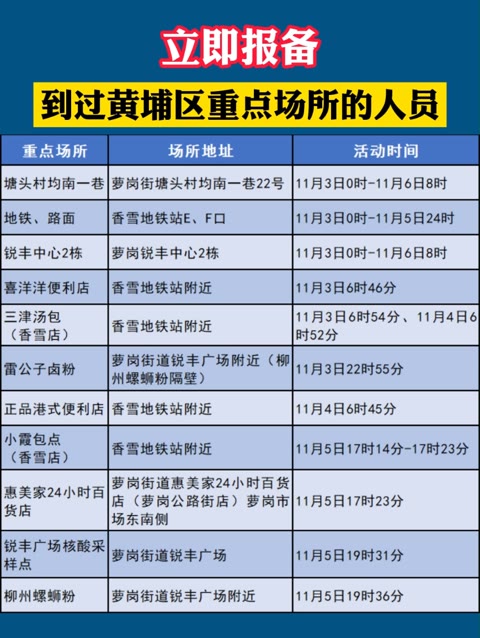 立即报备

到过黄埔区重点场所的人员

| 重点场所 | 场所地址 | 活动时间 |
|---|---|---|
| 塘头村均南一巷 | 萝岗街塘头村均南一巷22号 | 11月3日0时-11月6日8时 |
| 地铁、路面 | 香雪地铁站E、F口 | 11月3日0时-11月5日24时 |
| 锐丰中心2栋 | 萝岗锐丰中心2栋 | 11月3日0时-11月6日8时 |
| 喜洋洋便利店 | 香雪地铁站附近 | 11月3日6时46分 |
| 三津汤包（香雪店） | 香雪地铁站附近 | 11月3日6时54分、11月4日6时52分 |
| 雷公子卤粉 | 萝岗街道锐丰广场附近（柳州螺蛳粉隔壁） | 11月3日22时55分 |
| 正品港式便利店 | 香雪地铁站附近 | 11月4日6时45分 |
| 小霞包点（香雪店） | 香雪地铁站附近 | 11月5日17时14分-17时23分 |
| 惠美家24小时百货店 | 萝岗街道惠美家24小时百货店（萝岗公路街店）萝岗市场东南侧 | 11月5日17时23分 |
| 锐丰广场核酸采样点 | 萝岗街道锐丰广场 | 11月5日19时31分 |
| 柳州螺蛳粉 | 萝岗街道锐丰广场附近 | 11月5日19时36分 |